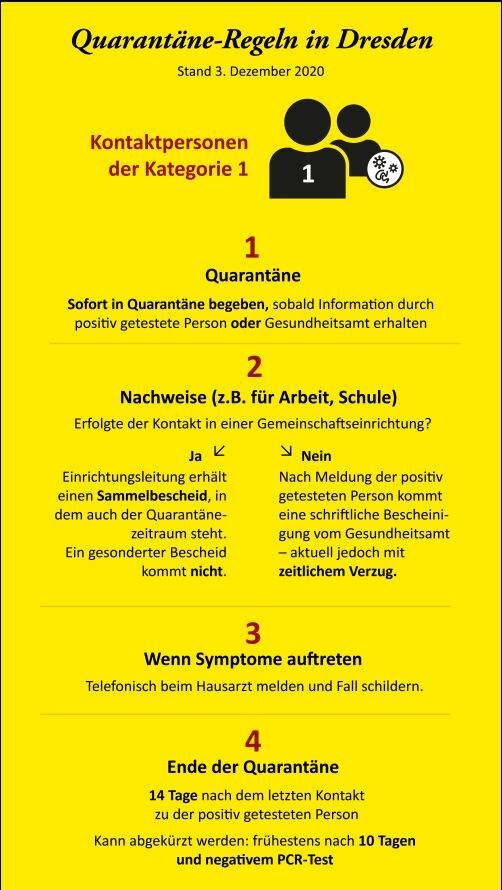 Quarantäne-Regeln in Dresden
Stand 3. Dezember 2020

Kontaktpersonen der Kategorie 1

1

1
Quarantäne
Sofort in Quarantäne begeben, sobald Information durch positiv getestete Person oder Gesundheitsamt erhalten

2
Nachweise (z.B. für Arbeit, Schule)
Erfolgte der Kontakt in einer Gemeinschaftseinrichtung?

Ja
Einrichtungsleitung erhält einen Sammelbescheid, in dem auch der Quarantänezeitraum steht. Ein gesonderter Bescheid kommt nicht.

Nein
Nach Meldung der positiv getesteten Person kommt eine schriftliche Bescheinigung vom Gesundheitsamt – aktuell jedoch mit zeitlichem Verzug.

3
Wenn Symptome auftreten
Telefonisch beim Hausarzt melden und Fall schildern.

4
Ende der Quarantäne
14 Tage nach dem letzten Kontakt zu der positiv getesteten Person

Kann abgekürzt werden: frühestens nach 10 Tagen und negativem PCR-Test